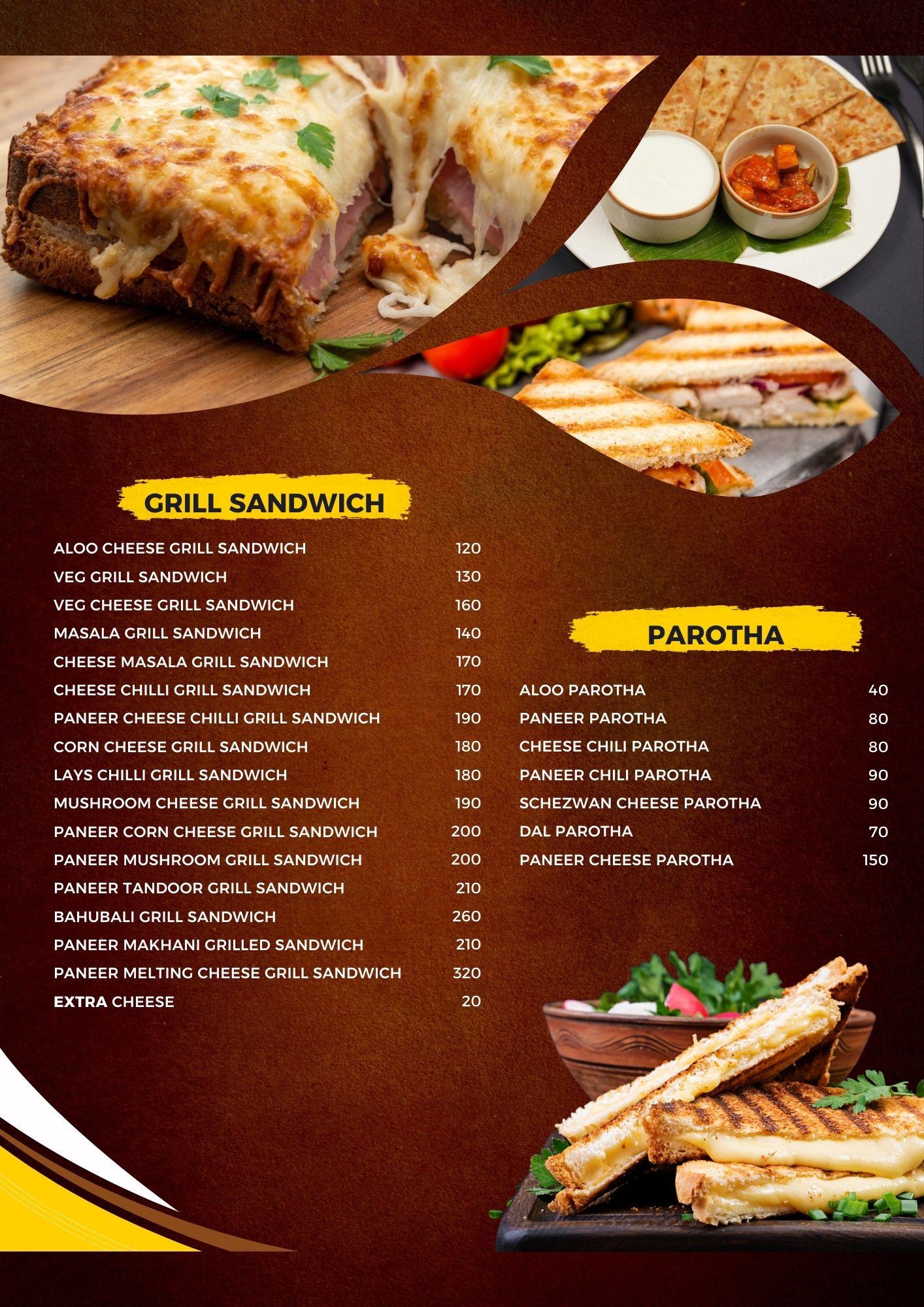 GRILL SANDWICH

ALOO CHEESE GRILL SANDWICH 120
VEG GRILL SANDWICH 130
VEG CHEESE GRILL SANDWICH 160
MASALA GRILL SANDWICH 140
CHEESE MASALA GRILL SANDWICH 170
CHEESE CHILLI GRILL SANDWICH 170
PANEER CHEESE CHILLI GRILL SANDWICH 190
CORN CHEESE GRILL SANDWICH 180
LAYS CHILLI GRILL SANDWICH 180
MUSHROOM CHEESE GRILL SANDWICH 190
PANEER CORN CHEESE GRILL SANDWICH 200
PANEER MUSHROOM GRILL SANDWICH 200
PANEER TANDOOR GRILL SANDWICH 210
BAHUBALI GRILL SANDWICH 260
PANEER MAKHANI GRILLED SANDWICH 210
PANEER MELTING CHEESE GRILL SANDWICH 320
EXTRA CHEESE 20

PAROTHA

ALOO PAROTHA 40
PANEER PAROTHA 80
CHEESE CHILI PAROTHA 80
PANEER CHILI PAROTHA 90
SCHEZWAN CHEESE PAROTHA 90
DAL PAROTHA 70
PANEER CHEESE PAROTHA 150